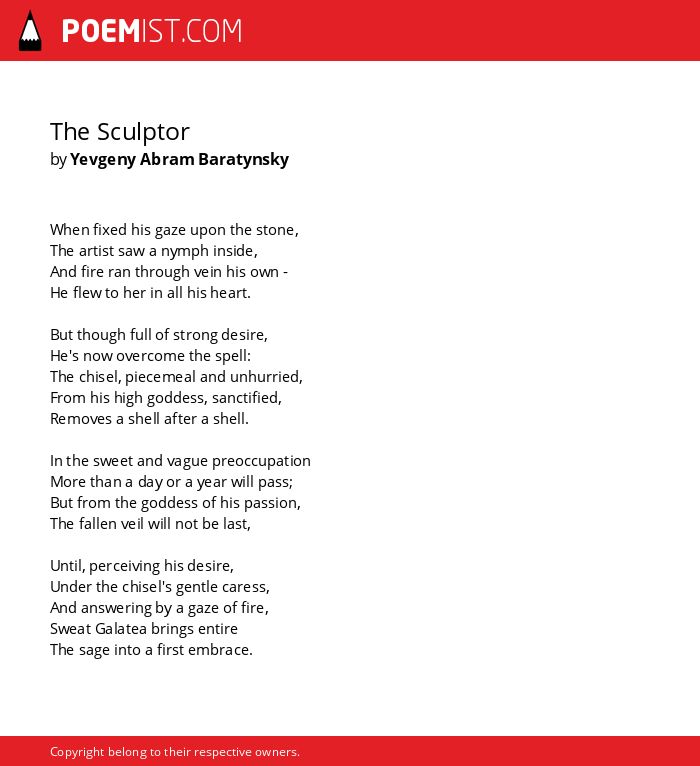 POEMIST.COM

The Sculptor
by Yevgeny Abram Baratynsky

When fixed his gaze upon the stone,
The artist saw a nymph inside,
And fire ran through vein his own -
He flew to her in all his heart.

But though full of strong desire,
He's now overcome the spell:
The chisel, piecemeal and unhurried,
From his high goddess, sanctified,
Removes a shell after a shell.

In the sweet and vague preoccupation
More than a day or a year will pass;
But from the goddess of his passion,
The fallen veil will not be last,

Until, perceiving his desire,
Under the chisel's gentle caress,
And answering by a gaze of fire,
Sweat Galatea brings entire
The sage into a first embrace.

Copyright belong to their respective owners.